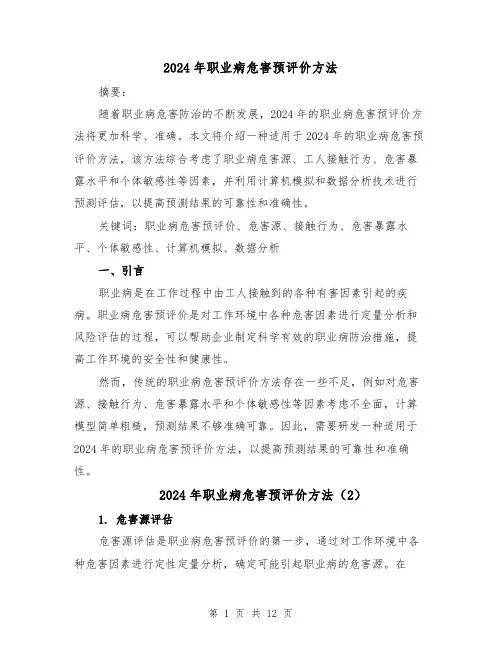 2024年职业病危害预评价方法

摘要：

随着职业病危害防治的不断发展，2024年的职业病危害预评价方法将更加科学、准确。本文将介绍一种适用于2024年的职业病危害预评价方法，该方法综合考虑了职业病危害源、工人接触行为、危害暴露水平和个体敏感性等因素，并利用计算机模拟和数据分析技术进行预测评估，以提高预测结果的可靠性和准确性。

关键词：职业病危害预评价、危害源、接触行为、危害暴露水平、个体敏感性、计算机模拟、数据分析

一、引言

职业病是在工作过程中由工人接触到的各种有害因素引起的疾病。职业病危害预评价是对工作环境中各种危害因素进行定量分析和风险评估的过程，可以帮助企业制定科学有效的职业病防治措施，提高工作环境的安全性和健康性。

然而，传统的职业病危害预评价方法存在一些不足，例如对危害源、接触行为、危害暴露水平和个体敏感性等因素考虑不全面，计算模型简单粗糙，预测结果不够准确可靠。因此，需要研发一种适用于2024年的职业病危害预评价方法，以提高预测结果的可靠性和准确性。

2024年职业病危害预评价方法（2）

1. 危害源评估

危害源评估是职业病危害预评价的第一步，通过对工作环境中各种危害因素进行定性定量分析，确定可能引起职业病的危害源。在

第 1 页 共 12 页